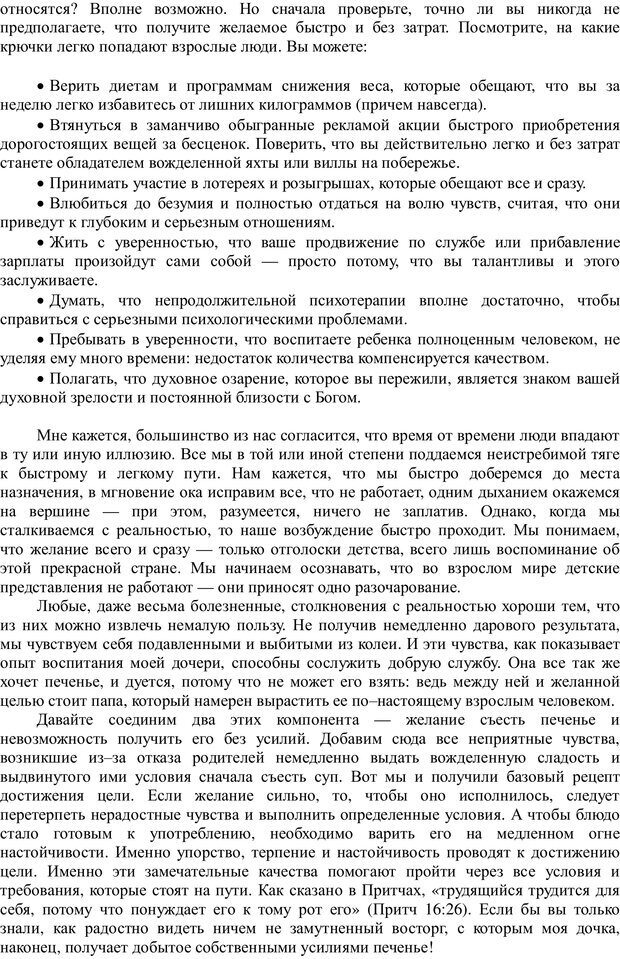 относятся? Вполне возможно. Но сначала проверьте, точно ли вы никогда не предполагаете, что получите желаемое быстро и без затрат. Посмотрите, на какие крючки легко попадают взрослые люди. Вы можете:

• Верить диетам и программам снижения веса, которые обещают, что вы за неделю легко избавитесь от лишних килограммов (причем навсегда).
• Втянуться в заманчиво обыгранные рекламой акции быстрого приобретения дорогостоящих вещей за бесценок. Поверить, что вы действительно легко и без затрат станете обладателем вожделенной яхты или виллы на побережье.
• Принимать участие в лотереях и розыгрышах, которые обещают все и сразу.
• Влюбиться до безумия и полностью отдаться на волю чувств, считая, что они приведут к глубоким и серьезным отношениям.
• Жить с уверенностью, что ваше продвижение по службе или прибавление зарплаты произойдут сами собой — просто потому, что вы талантливы и этого заслуживаете.
• Думать, что непродолжительной психотерапии вполне достаточно, чтобы справиться с серьезными психологическими проблемами.
• Пребывать в уверенности, что воспитаете ребенка полноценным человеком, не уделяя ему много времени: недостаток количества компенсируется качеством.
• Полагать, что духовное озарение, которое вы пережили, является знаком вашей духовной зрелости и постоянной близости с Богом.

Мне кажется, большинство из нас согласится, что время от времени люди впадают в ту или иную иллюзию. Все мы в той или иной степени поддаемся неистребимой тяге к быстрому и легкому пути. Нам кажется, что мы быстро доберемся до места назначения, в мгновение ока исправим все, что не работает, одним дыханием окажемся на вершине — при этом, разумеется, ничего не заплатив. Однако, когда мы сталкиваемся с реальностью, то наше возбуждение быстро проходит. Мы понимаем, что желание всего и сразу — только отголоски детства, всего лишь воспоминание об этой прекрасной стране. Мы начинаем осознавать, что во взрослом мире детские представления не работают — они приносят одно разочарование.

Любые, даже весьма болезненные, столкновения с реальностью хороши тем, что из них можно извлечь немалую пользу. Не получив немедленно дарового результата, мы чувствуем себя подавленными и выбитыми из колеи. И эти чувства, как показывает опыт воспитания моей дочери, способны сослужить добрую службу. Она все так же хочет печенье, и дуется, потому что не может его взять: ведь между ней и желанной целью стоит папа, который намерен вырастить ее по–настоящему взрослым человеком.

Давайте соединим два этих компонента — желание съесть печенье и невозможность получить его без усилий. Добавим сюда все неприятные чувства, возникшие из–за отказа родителей немедленно выдать вожделенную сладость и выдвинутого ими условия сначала съесть суп. Вот мы и получили базовый рецепт достижения цели. Если желание сильно, то, чтобы оно исполнилось, следует перетерпеть нерадостные чувства и выполнить определенные условия. А чтобы блюдо стало готовым к употреблению, необходимо варить его на медленном огне настойчивости. Именно упорство, терпение и настойчивость проводят к достижению цели. Именно эти замечательные качества помогают пройти через все условия и требования, которые стоят на пути. Как сказано в Притчах, «трудящийся трудится для себя, потому что понуждает его к тому рот его» (Притч 16:26). Если бы вы только знали, как радостно видеть ничем не замутненный восторг, с которым моя дочка, наконец, получает добытое собственными усилиями печенье!